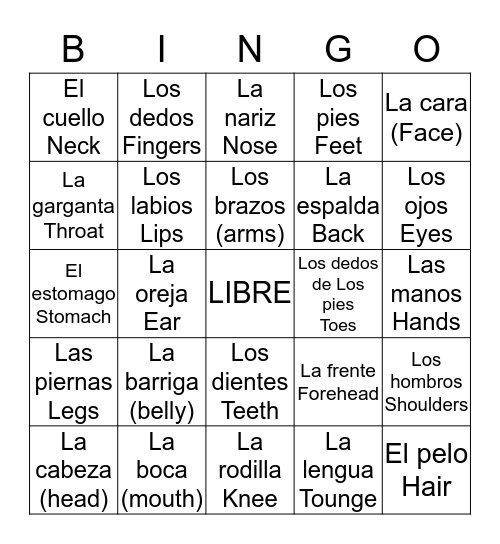 | B | I | N | G | O |
|---|---|---|---|---|
| El cuello Neck | Los dedos Fingers | La nariz Nose | Los pies Feet | La cara (Face) |
| La garganta Throat | Los labios Lips | Los brazos (arms) | La espalda Back | Los ojos Eyes |
| El estomago Stomach | La oreja Ear | LIBRE | Los dedos de Los pies Toes | Las manos Hands |
| Las piernas Legs | La barriga (belly) | Los dientes Teeth | La frente Forehead | Los hombros Shoulders |
| La cabeza (head) | La boca (mouth) | La rodilla Knee | La lengua Tounge | El pelo Hair |